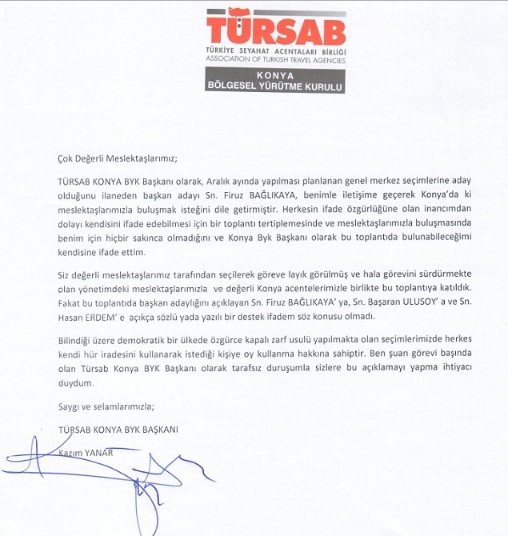 TÜRSAB
TÜRKİYE SEYAHAT ACENTALARI BİRLİĞİ
ASSOCIATION OF TURKISH TRAVEL AGENCIES
KONYA
BÖLGESEL YÜRÜTME KURULU

Çok Değerli Meslektaşlarımız;

TÜRSAB KONYA BYK Başkanı olarak, Aralık ayında yapılması planlanan genel merkez seçimlerine aday olduğunu ilaneden başkan adayı Sn. Firuz BAĞLIKAYA, benimle iletişime geçerek Konya'da ki meslektaşlarımızla buluşmak isteğini dile getirmiştir. Herkesin ifade özgürlüğüne olan inancımdan dolayı kendisini ifade edebilmesi için bir toplantı tertiplemesinde ve meslektaşlarımızla buluşmasında benim için hiçbir sakınca olmadığını ve Konya Byk Başkanı olarak bu toplantıda bulunabileceğimi kendisine ifade ettim.

Siz değerli meslektaşlarımız tarafından seçilerek göreve layık görülmüş ve hala görevini sürdürmekte olan yönetimdeki meslektaşlarımızla ve değerli Konya acentelerimizle birlikte bu toplantıya katıldık. Fakat bu toplantıda başkan adaylığını açıklayan Sn. Firuz BAĞLIKAYA' ya, Sn. Başaran ULUSOY' a ve Sn. Hasan ERDEM' e açıkça sözlü yada yazılı bir destek ifadem söz konusu olmadı.

Bilindiği üzere demokratik bir ülkede özgürce kapalı zarf usulü yapılmakta olan seçimlerimizde herkes kendi hür iradesini kullanarak istediği kişiye oy kullanma hakkına sahiptir. Ben şuan görevi başında olan Türsab Konya BYK Başkanı olarak tarafsız duruşumla sizlere bu açıklamayı yapma ihtiyacı duydum.

Saygı ve selamlarımızla;

TÜRSAB KONYA BYK BAŞKANI

Kazım YANAR